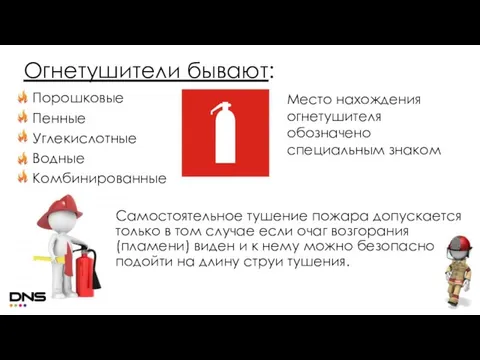 Огнетушители бывают:

Порошковые
Пенные
Углекислотные
Водные
Комбинированные

Место нахождения огнетушителя обозначено специальным знаком

Самостоятельное тушение пожара допускается только в том случае если очаг возгорания (пламени) виден и к нему можно безопасно подойти на длину струи тушения.

DNS